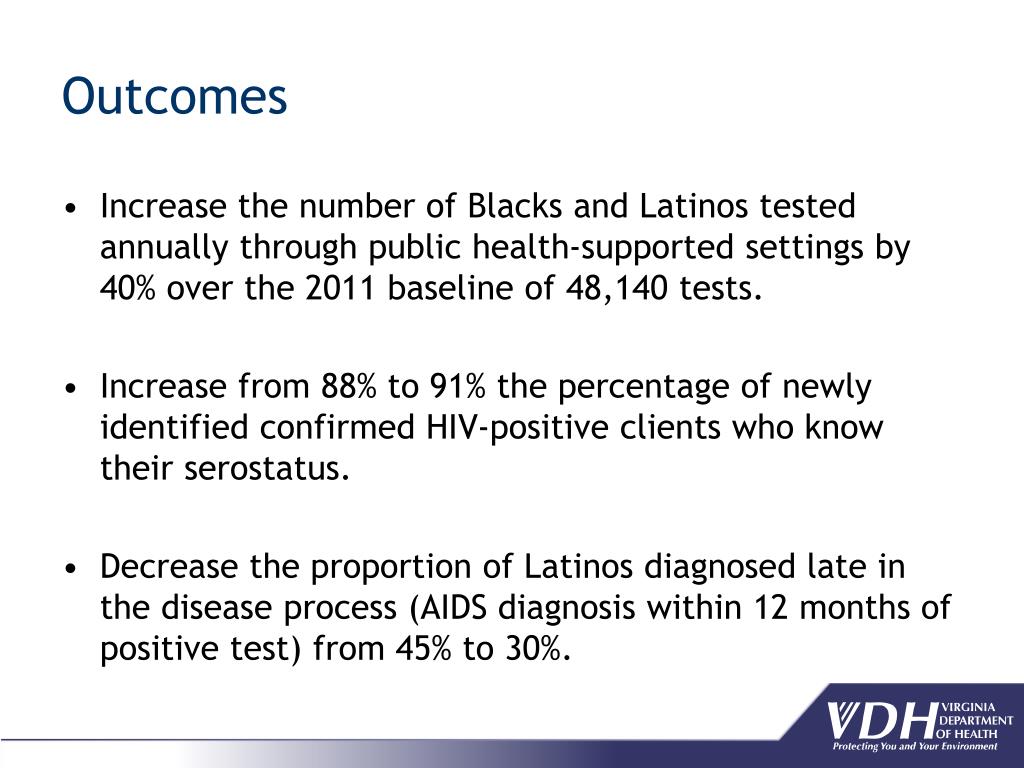 Outcomes

• Increase the number of Blacks and Latinos tested annually through public health-supported settings by 40% over the 2011 baseline of 48,140 tests.

• Increase from 88% to 91% the percentage of newly identified confirmed HIV-positive clients who know their serostatus.

• Decrease the proportion of Latinos diagnosed late in the disease process (AIDS diagnosis within 12 months of positive test) from 45% to 30%.

VDH VIRGINIA DEPARTMENT OF HEALTH
Protecting You and Your Environment